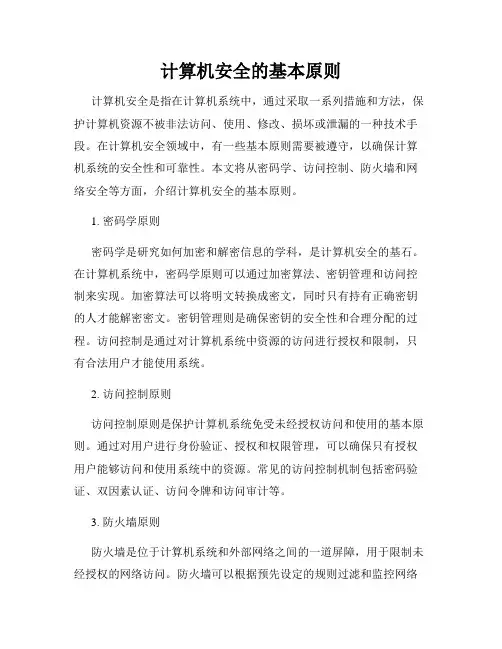 计算机安全的基本原则

计算机安全是指在计算机系统中，通过采取一系列措施和方法，保护计算机资源不被非法访问、使用、修改、损坏或泄漏的一种技术手段。在计算机安全领域中，有一些基本原则需要被遵守，以确保计算机系统的安全性和可靠性。本文将从密码学、访问控制、防火墙和网络安全等方面，介绍计算机安全的基本原则。

1. 密码学原则

密码学是研究如何加密和解密信息的学科，是计算机安全的基石。在计算机系统中，密码学原则可以通过加密算法、密钥管理和访问控制来实现。加密算法可以将明文转换成密文，同时只有持有正确密钥的人才能解密密文。密钥管理则是确保密钥的安全性和合理分配的过程。访问控制是通过对计算机系统中资源的访问进行授权和限制，只有合法用户才能使用系统。

2. 访问控制原则

访问控制原则是保护计算机系统免受未经授权访问和使用的基本原则。通过对用户进行身份验证、授权和权限管理，可以确保只有授权用户能够访问和使用系统中的资源。常见的访问控制机制包括密码验证、双因素认证、访问令牌和访问审计等。

3. 防火墙原则

防火墙是位于计算机系统和外部网络之间的一道屏障，用于限制未经授权的网络访问。防火墙可以根据预先设定的规则过滤和监控网络